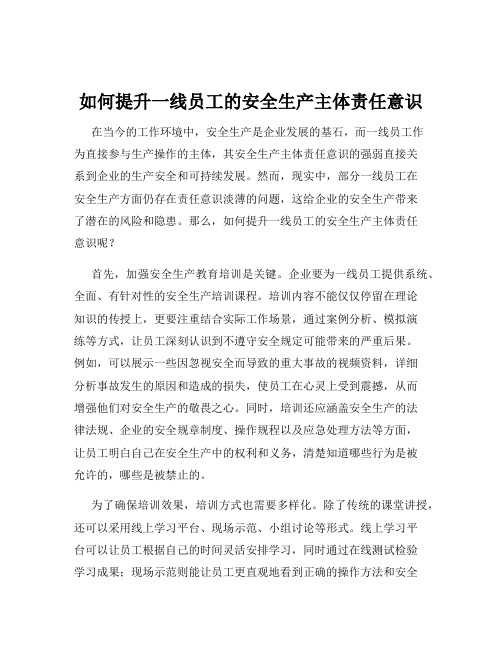 如何提升一线员工的安全生产主体责任意识

在当今的工作环境中，安全生产是企业发展的基石，而一线员工作为直接参与生产操作的主体，其安全生产主体责任意识的强弱直接关系到企业的生产安全和可持续发展。然而，现实中，部分一线员工在安全生产方面仍存在责任意识淡薄的问题，这给企业的安全生产带来了潜在的风险和隐患。那么，如何提升一线员工的安全生产主体责任意识呢？

首先，加强安全生产教育培训是关键。企业要为一线员工提供系统、全面、有针对性的安全生产培训课程。培训内容不能仅仅停留在理论知识的传授上，更要注重结合实际工作场景，通过案例分析、模拟演练等方式，让员工深刻认识到不遵守安全规定可能带来的严重后果。例如，可以展示一些因忽视安全而导致的重大事故的视频资料，详细分析事故发生的原因和造成的损失，使员工在心灵上受到震撼，从而增强他们对安全生产的敬畏之心。同时，培训还应涵盖安全生产的法律法规、企业的安全规章制度、操作规程以及应急处理方法等方面，让员工明白自己在安全生产中的权利和义务，清楚知道哪些行为是被允许的，哪些是被禁止的。

为了确保培训效果，培训方式也需要多样化。除了传统的课堂讲授，还可以采用线上学习平台、现场示范、小组讨论等形式。线上学习平台可以让员工根据自己的时间灵活安排学习，同时通过在线测试检验学习成果；现场示范则能让员工更直观地看到正确的操作方法和安全